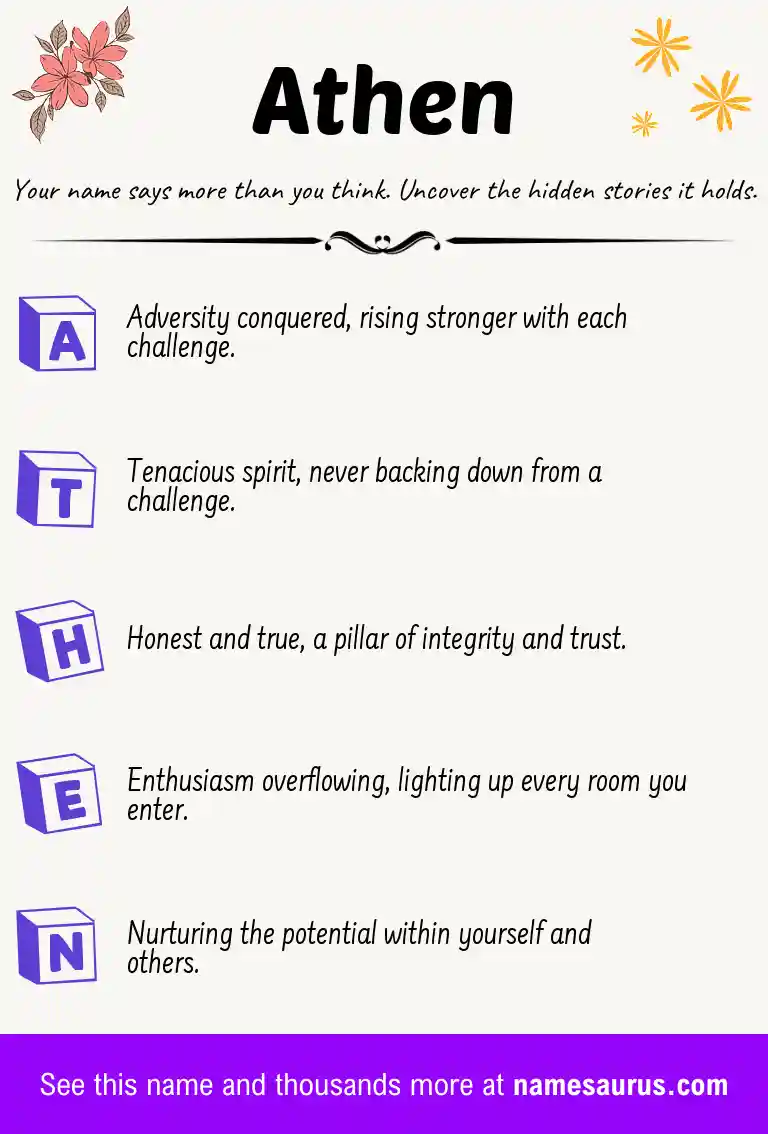 Athen

Your name says more than you think. Uncover the hidden stories it holds.

A
Adversity conquered, rising stronger with each challenge.

T
Tenacious spirit, never backing down from a challenge.

H
Honest and true, a pillar of integrity and trust.

E
Enthusiasm overflowing, lighting up every room you enter.

N
Nurturing the potential within yourself and others.

See this name and thousands more at namesaurus.com